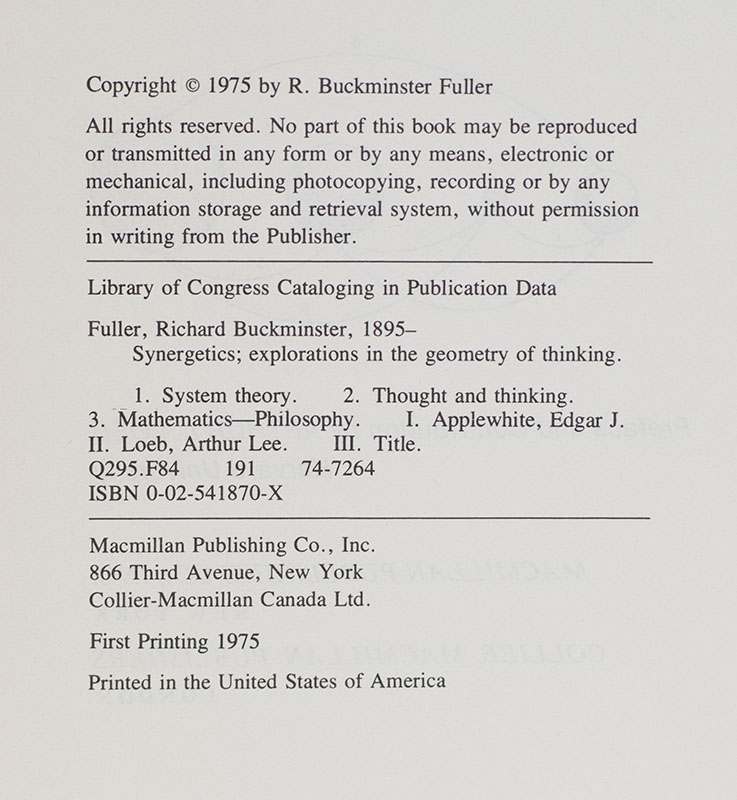 Copyright © 1975 by R. Buckminster Fuller

All rights reserved. No part of this book may be reproduced or transmitted in any form or by any means, electronic or mechanical, including photocopying, recording or by any information storage and retrieval system, without permission in writing from the Publisher.

Library of Congress Cataloging in Publication Data

Fuller, Richard Buckminster, 1895–
Synergetics; explorations in the geometry of thinking.

1. System theory. 2. Thought and thinking.
3. Mathematics—Philosophy. I. Applewhite, Edgar J.
II. Loeb, Arthur Lee. III. Title.
Q295.F84 191 74-7264
ISBN 0-02-541870-X

Macmillan Publishing Co., Inc.
866 Third Avenue, New York
Collier-Macmillan Canada Ltd.

First Printing 1975

Printed in the United States of America